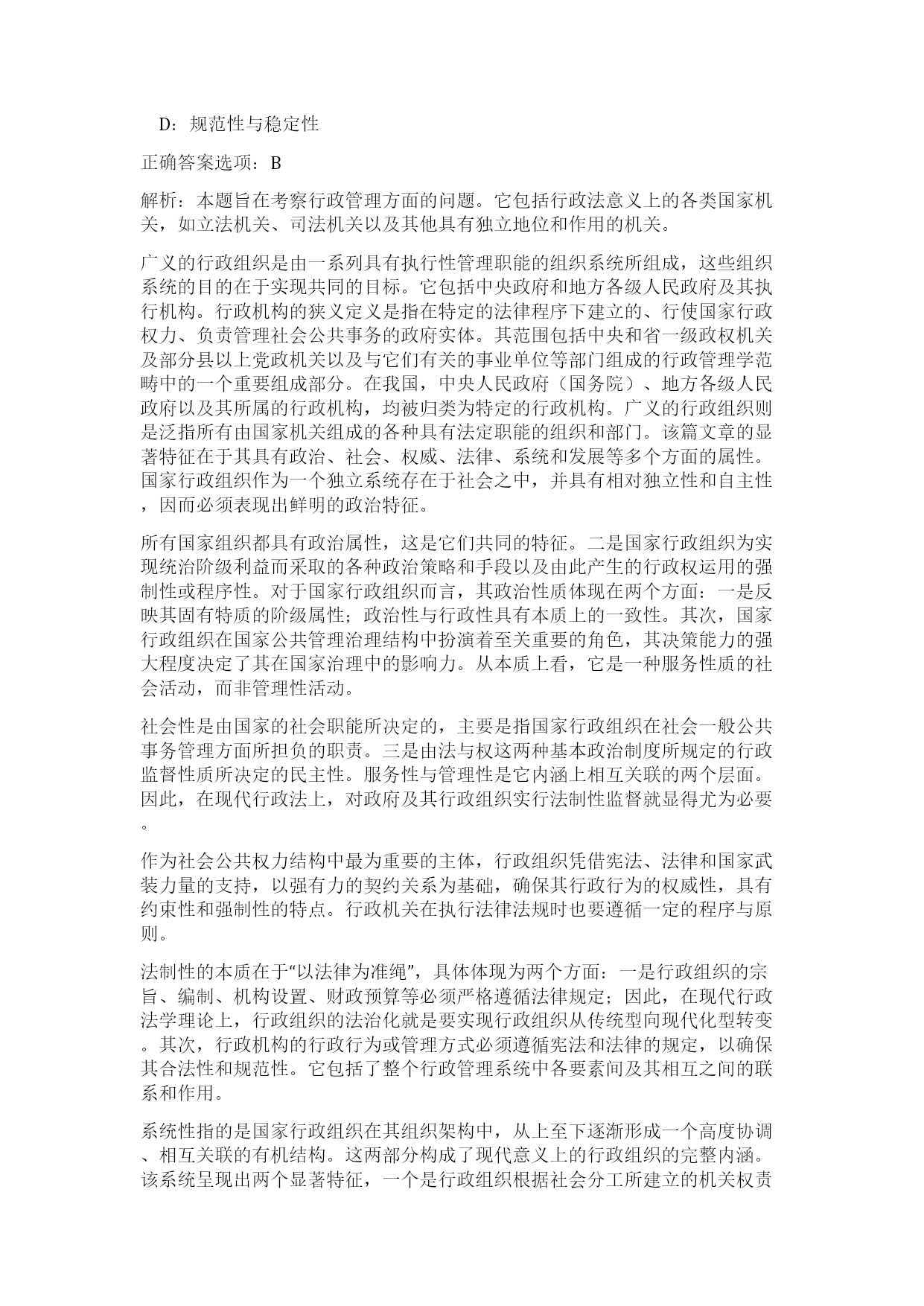 D：规范性与稳定性

正确答案选项：B

解析：本题旨在考察行政管理方面的问题。它包括行政法意义上的各类国家机关，如立法机关、司法机关以及其他具有独立地位和作用的机关。

广义的行政组织是由一系列具有执行性管理职能的组织系统所组成，这些组织系统的目的在于实现共同的目标。它包括中央政府和地方各级人民政府及其执行机构。行政机构的狭义定义是指在特定的法律程序下建立的、行使国家行政权力、负责管理社会公共事务的政府实体。其范围包括中央和省一级政权机关及部分县以上党政机关以及与它们有关的事业单位等部门组成的行政管理学范畴中的一个重要组成部分。在我国，中央人民政府（国务院）、地方各级人民政府以及其所属的行政机构，均被归类为特定的行政机构。广义的行政组织则是泛指所有由国家机关组成的各种具有法定职能的组织和部门。该篇文章的显著特征在于其具有政治、社会、权威、法律、系统和发展等多个方面的属性。国家行政组织作为一个独立系统存在于社会之中，并具有相对独立性和自主性，因而必须表现出鲜明的政治特征。

所有国家组织都具有政治属性，这是它们共同的特征。二是国家行政组织为实现统治阶级利益而采取的各种政治策略和手段以及由此产生的行政权运用的强制性或程序性。对于国家行政组织而言，其政治性质体现在两个方面：一是反映其固有特质的阶级属性；政治性与行政性具有本质上的一致性。其次，国家行政组织在国家公共管理治理结构中扮演着至关重要的角色，其决策能力的强大程度决定了其在国家治理中的影响力。从本质上看，它是一种服务性质的社会活动，而非管理性活动。

社会性是由国家的社会职能所决定的，主要是指国家行政组织在社会一般公共事务管理方面所担负的职责。三是由法与权这两种基本政治制度所规定的行政监督性质所决定的民主性。服务性与管理性是它内涵上相互关联的两个层面。因此，在现代行政法上，对政府及其行政组织实行法制性监督就显得尤为必要。

作为社会公共权力结构中最为重要的主体，行政组织凭借宪法、法律和国家武装力量的支持，以强有力的契约关系为基础，确保其行政行为的权威性，具有约束性和强制性的特点。行政机关在执行法律法规时也要遵循一定的程序与原则。

法制性的本质在于“以法律为准绳”，具体体现为两个方面：一是行政组织的宗旨、编制、机构设置、财政预算等必须严格遵循法律规定；因此，在现代行政法学理论上，行政组织的法治化就是要实现行政组织从传统型向现代化型转变。其次，行政机构的行政行为或管理方式必须遵循宪法和法律的规定，以确保其合法性和规范性。它包括了整个行政管理系统中各要素间及其相互之间的联系和作用。

系统性指的是国家行政组织在其组织架构中，从上至下逐渐形成一个高度协调、相互关联的有机结构。这两部分构成了现代意义上的行政组织的完整内涵。该系统呈现出两个显著特征，一个是行政组织根据社会分工所建立的机关权责